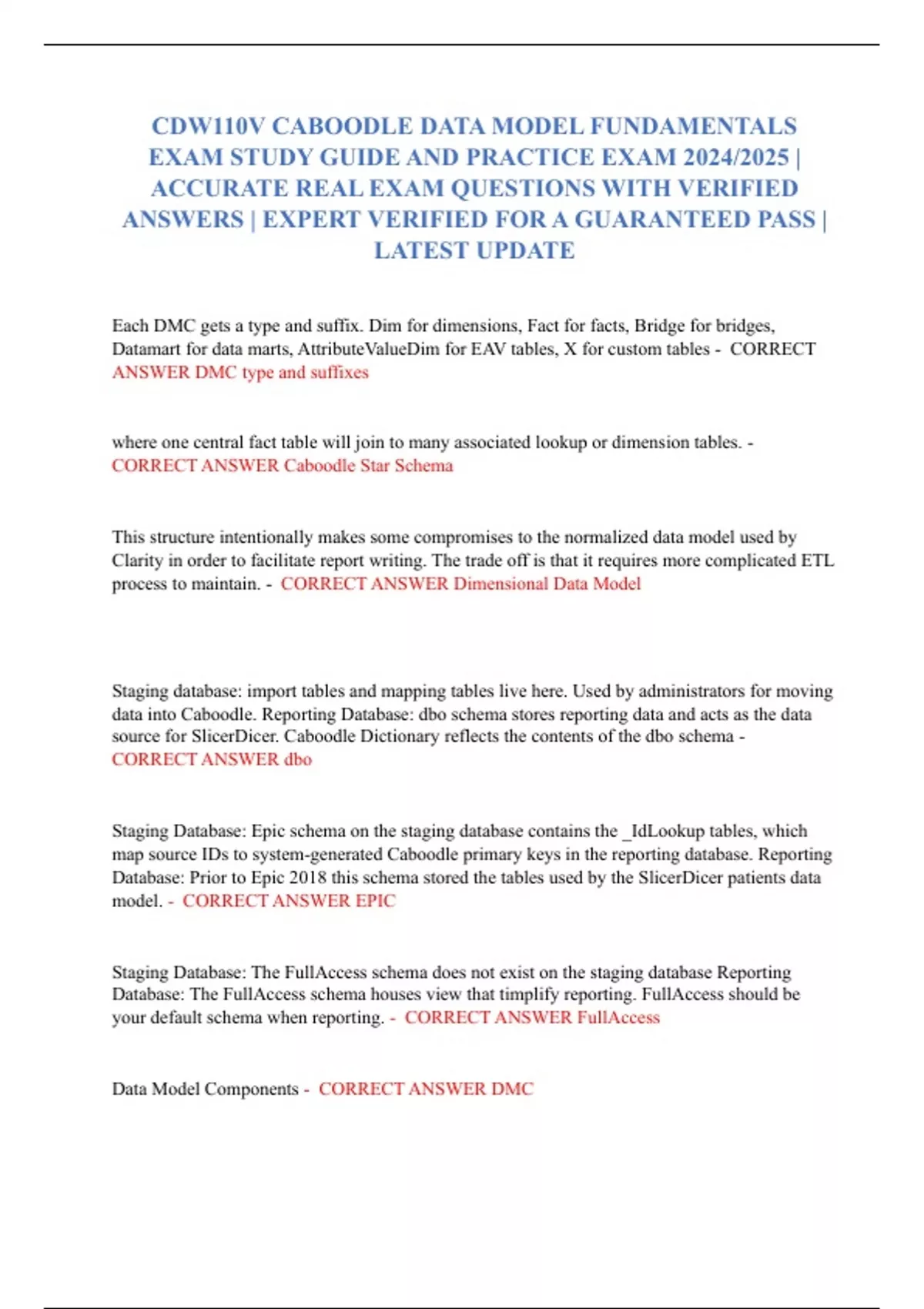 CDW110V CABOODLE DATA MODEL FUNDAMENTALS EXAM STUDY GUIDE AND PRACTICE EXAM 2024/2025 | ACCURATE REAL EXAM QUESTIONS WITH VERIFIED ANSWERS | EXPERT VERIFIED FOR A GUARANTEED PASS | LATEST UPDATE

Each DMC gets a type and suffix. Dim for dimensions, Fact for facts, Bridge for bridges, Datamart for data marts, AttributeValueDim for EAV tables, X for custom tables - CORRECT ANSWER DMC type and suffixes

where one central fact table will join to many associated lookup or dimension tables. - CORRECT ANSWER Caboodle Star Schema

This structure intentionally makes some compromises to the normalized data model used by Clarity in order to facilitate report writing. The trade off is that it requires more complicated ETL process to maintain. - CORRECT ANSWER Dimensional Data Model

Staging database: import tables and mapping tables live here. Used by administrators for moving data into Caboodle. Reporting Database: dbo schema stores reporting data and acts as the data source for SlicerDicer. Caboodle Dictionary reflects the contents of the dbo schema - CORRECT ANSWER dbo

Staging Database: Epic schema on the staging database contains the _IdLookup tables, which map source IDs to system-generated Caboodle primary keys in the reporting database. Reporting Database: Prior to Epic 2018 this schema stored the tables used by the SlicerDicer patients data model. - CORRECT ANSWER EPIC

Staging Database: The FullAccess schema does not exist on the staging database Reporting Database: The FullAccess schema houses view that timplify reporting. FullAccess should be your default schema when reporting. - CORRECT ANSWER FullAccess

Data Model Components - CORRECT ANSWER DMC